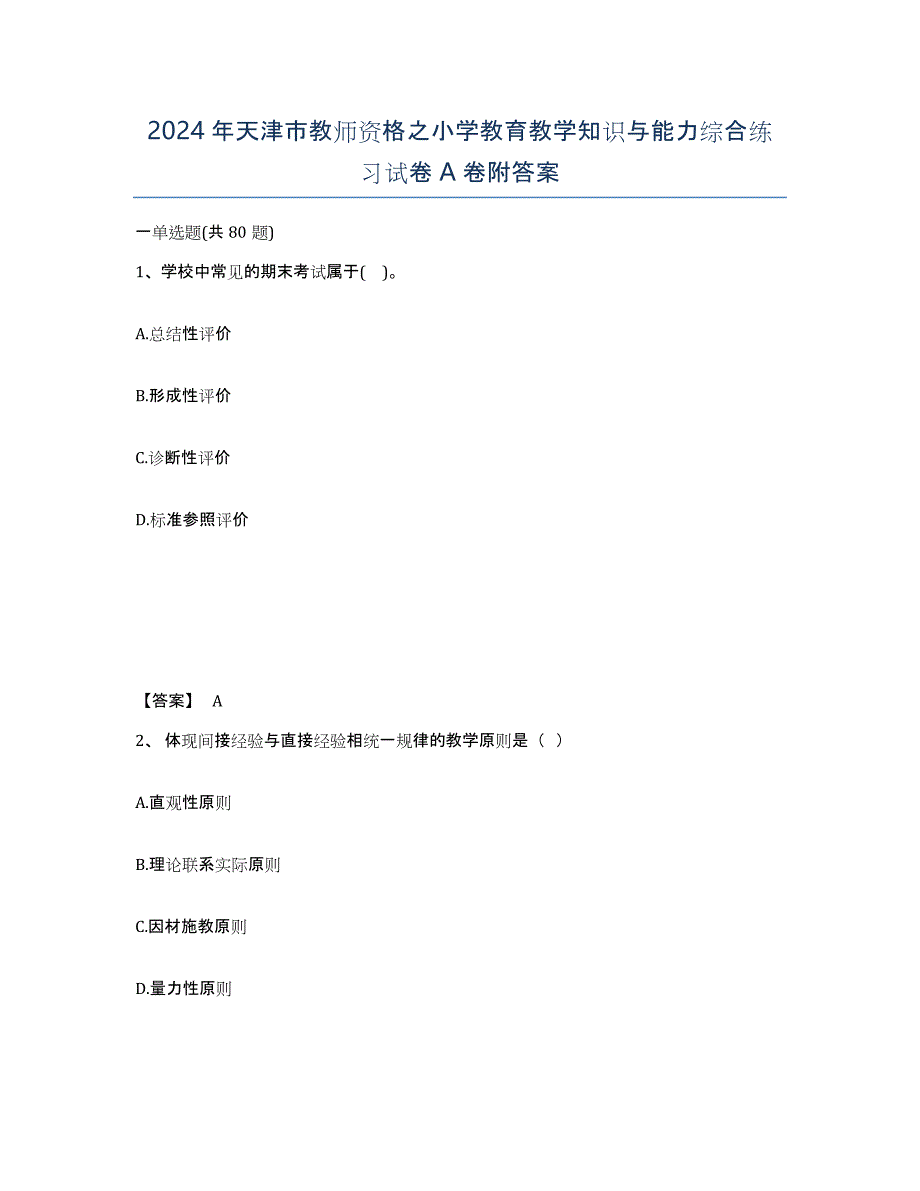 2024年天津市教师资格之小学教育教学知识与能力综合练习试卷A卷附答案

一单选题(共80题)

1、学校中常见的期末考试属于( )。

A.总结性评价

B.形成性评价

C.诊断性评价

D.标准参照评价

【答案】 A

2、 体现间接经验与直接经验相统一规律的教学原则是（ ）

A.直观性原则

B.理论联系实际原则

C.因材施教原则

D.量力性原则